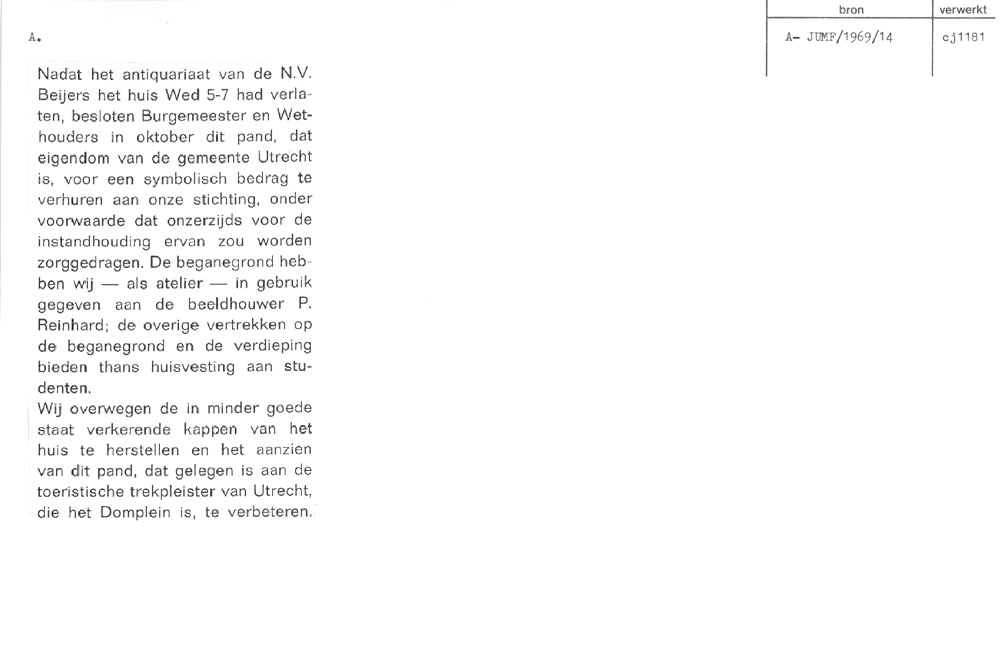 A.

| bron | verwerkt |
|---|---|
| A- JUMF/1969/14 | cj1181 |

Nadat het antiquariaat van de N.V. Beijers het huis Wed 5-7 had verlaten, besloten Burgemeester en Wethouders in oktober dit pand, dat eigendom van de gemeente Utrecht is, voor een symbolisch bedrag te verhuren aan onze stichting, onder voorwaarde dat onzerzijds voor de instandhouding ervan zou worden zorggedragen. De beganegrond hebben wij — als atelier — in gebruik gegeven aan de beeldhouwer P. Reinhard; de overige vertrekken op de beganegrond en de verdieping bieden thans huisvesting aan studenten.
Wij overwegen de in minder goede staat verkerende kappen van het huis te herstellen en het aanzien van dit pand, dat gelegen is aan de toeristische trekpleister van Utrecht, die het Domplein is, te verbeteren.